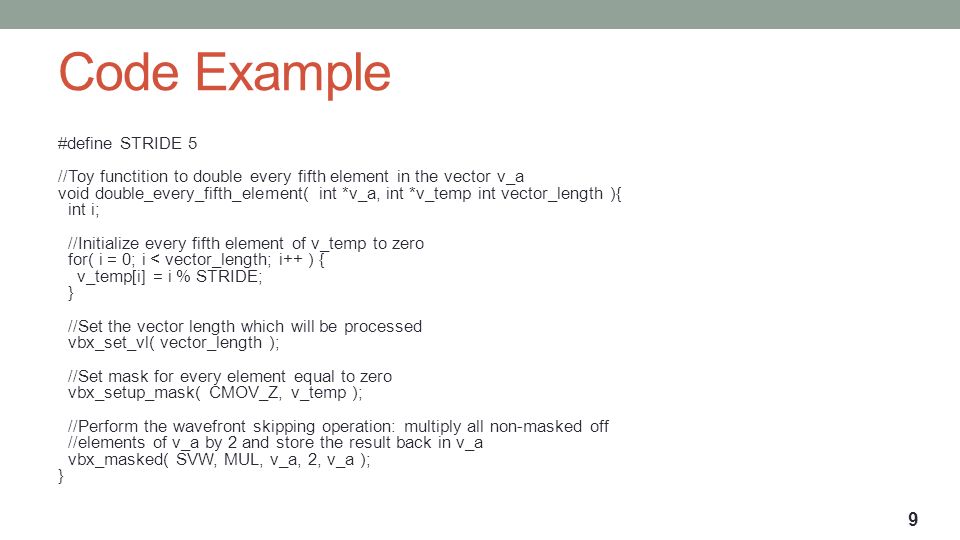 Code Example

#define STRIDE 5

//Toy functition to double every fifth element in the vector v_a
void double_every_fifth_element( int *v_a, int *v_temp int vector_length ){
int i;

//Initialize every fifth element of v_temp to zero
for( i = 0; i < vector_length; i++ ) {
v_temp[i] = i % STRIDE;
}

//Set the vector length which will be processed
vbx_set_vl( vector_length );

//Set mask for every element equal to zero
vbx_setup_mask( CMOV_Z, v_temp );

//Perform the wavefront skipping operation: multiply all non-masked off
//elements of v_a by 2 and store the result back in v_a
vbx_masked( SVW, MUL, v_a, 2, v_a );
}

9